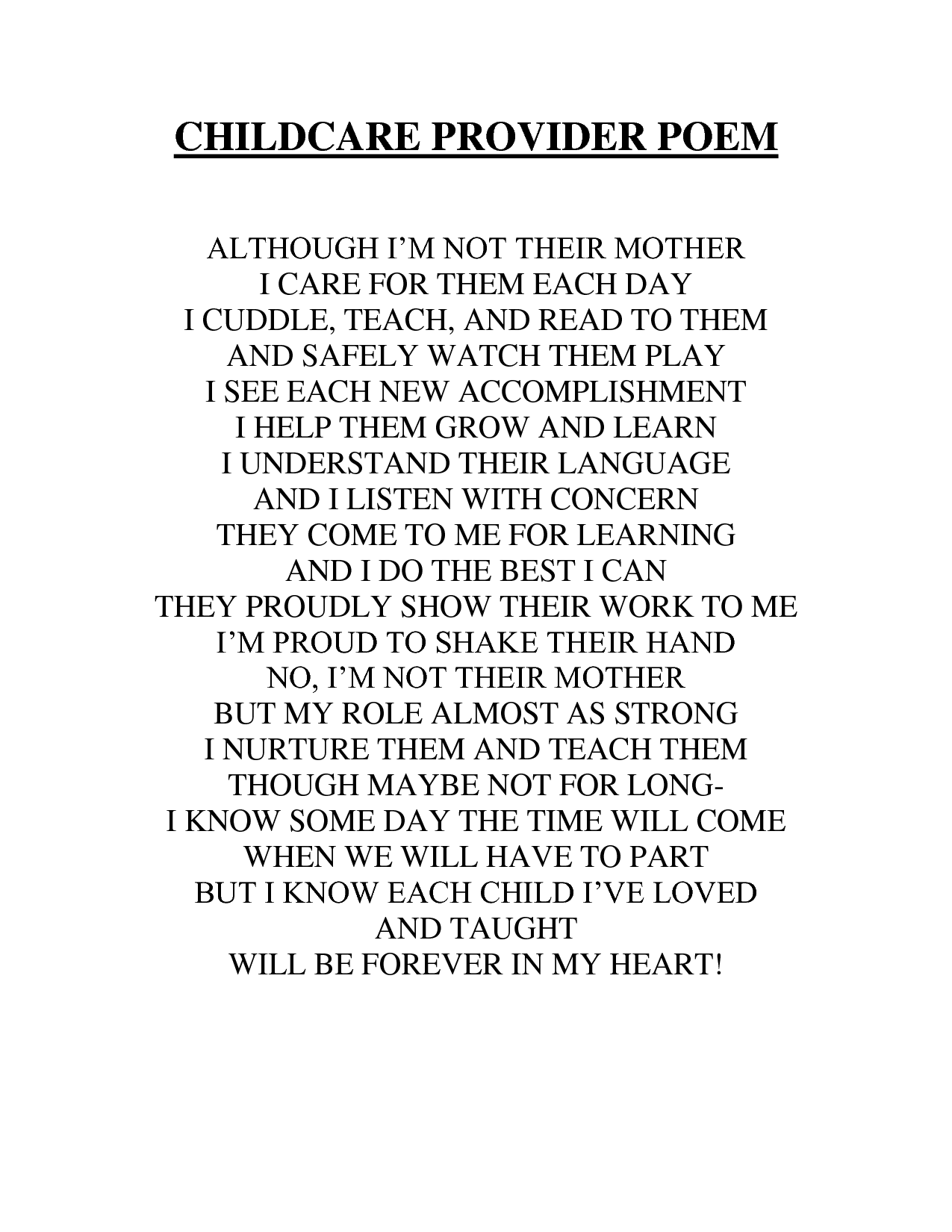 CHILDCARE PROVIDER POEM

ALTHOUGH I'M NOT THEIR MOTHER
I CARE FOR THEM EACH DAY
I CUDDLE, TEACH, AND READ TO THEM
AND SAFELY WATCH THEM PLAY
I SEE EACH NEW ACCOMPLISHMENT
I HELP THEM GROW AND LEARN
I UNDERSTAND THEIR LANGUAGE
AND I LISTEN WITH CONCERN
THEY COME TO ME FOR LEARNING
AND I DO THE BEST I CAN
THEY PROUDLY SHOW THEIR WORK TO ME
I'M PROUD TO SHAKE THEIR HAND
NO, I'M NOT THEIR MOTHER
BUT MY ROLE ALMOST AS STRONG
I NURTURE THEM AND TEACH THEM
THOUGH MAYBE NOT FOR LONG-
I KNOW SOME DAY THE TIME WILL COME
WHEN WE WILL HAVE TO PART
BUT I KNOW EACH CHILD I'VE LOVED
AND TAUGHT
WILL BE FOREVER IN MY HEART!